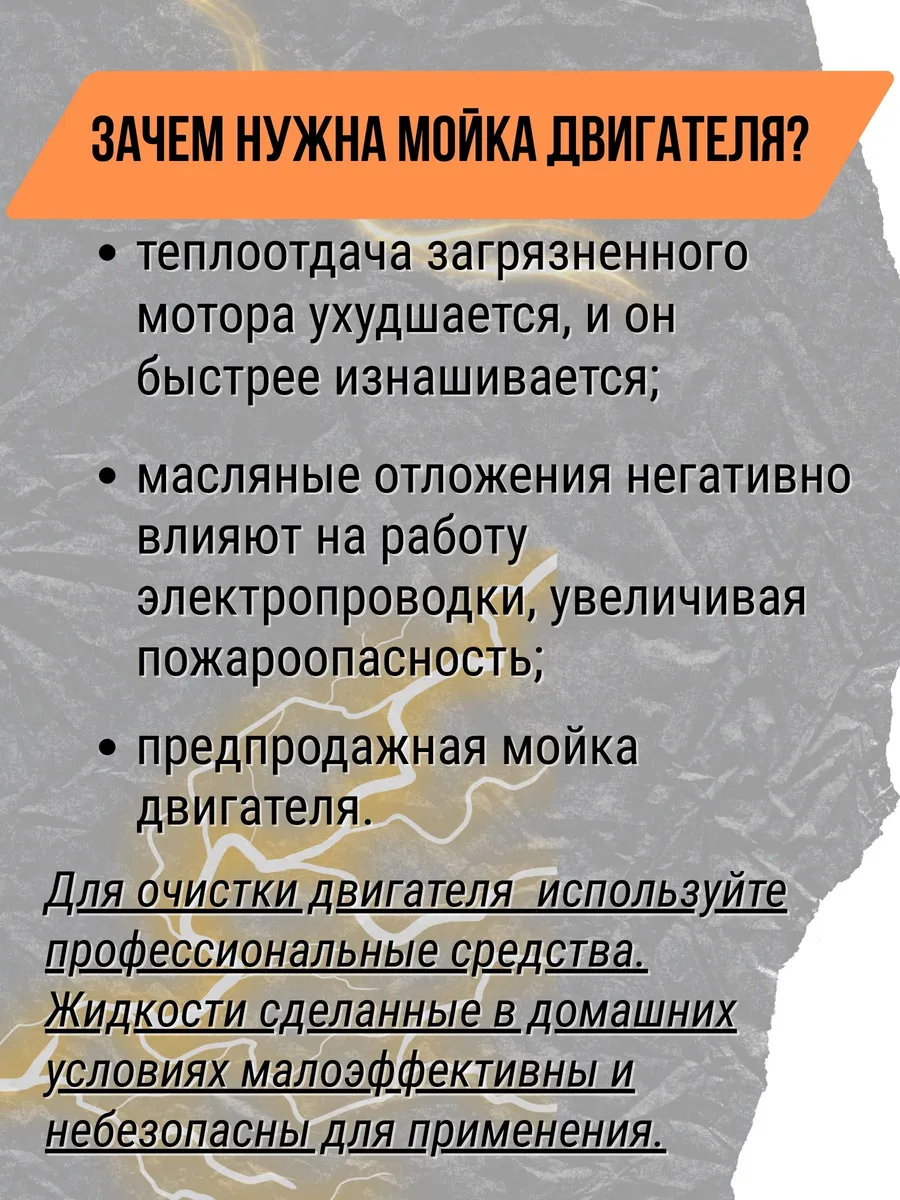 ЗАЧЕМ НУЖНА МОЙКА ДВИГАТЕЛЯ?

• теплоотдача загрязненного мотора ухудшается, и он быстрее изнашивается;

• масляные отложения негативно влияют на работу электропроводки, увеличивая пожароопасность;

• предпродажная мойка двигателя.

Для очистки двигателя используйте профессиональные средства. Жидкости сделанные в домашних условиях малоэффективны и небезопасны для применения.